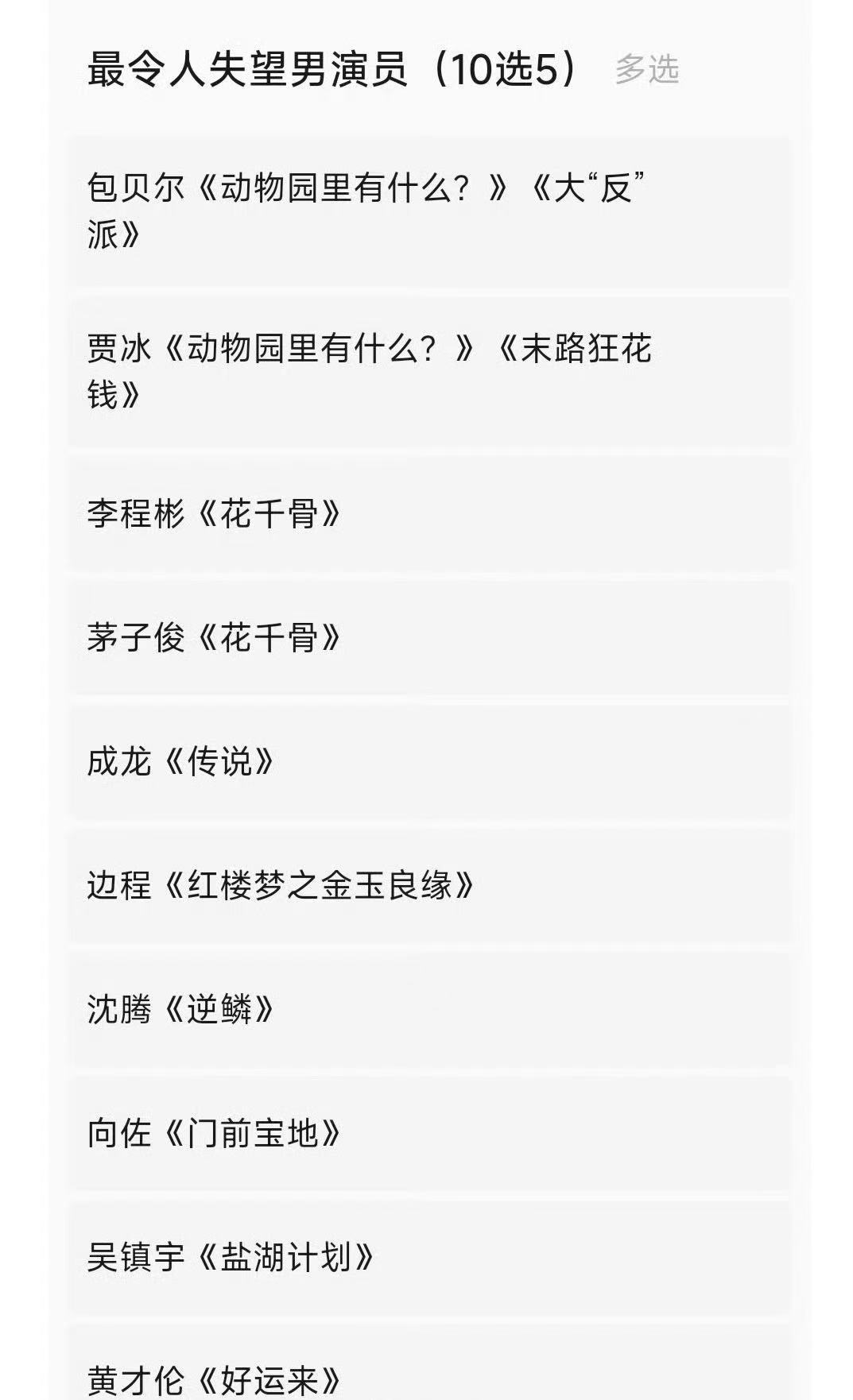 最令人失望男演员（10选5） 多选

包贝尔《动物园里有什么？》《大“反”派》

贾冰《动物园里有什么？》《末路狂花钱》

李程彬《花千骨》

茅子俊《花千骨》

成龙《传说》

边程《红楼梦之金玉良缘》

沈腾《逆鳞》

向佐《门前宝地》

吴镇宇《盐湖计划》

黄才伦《好运来》